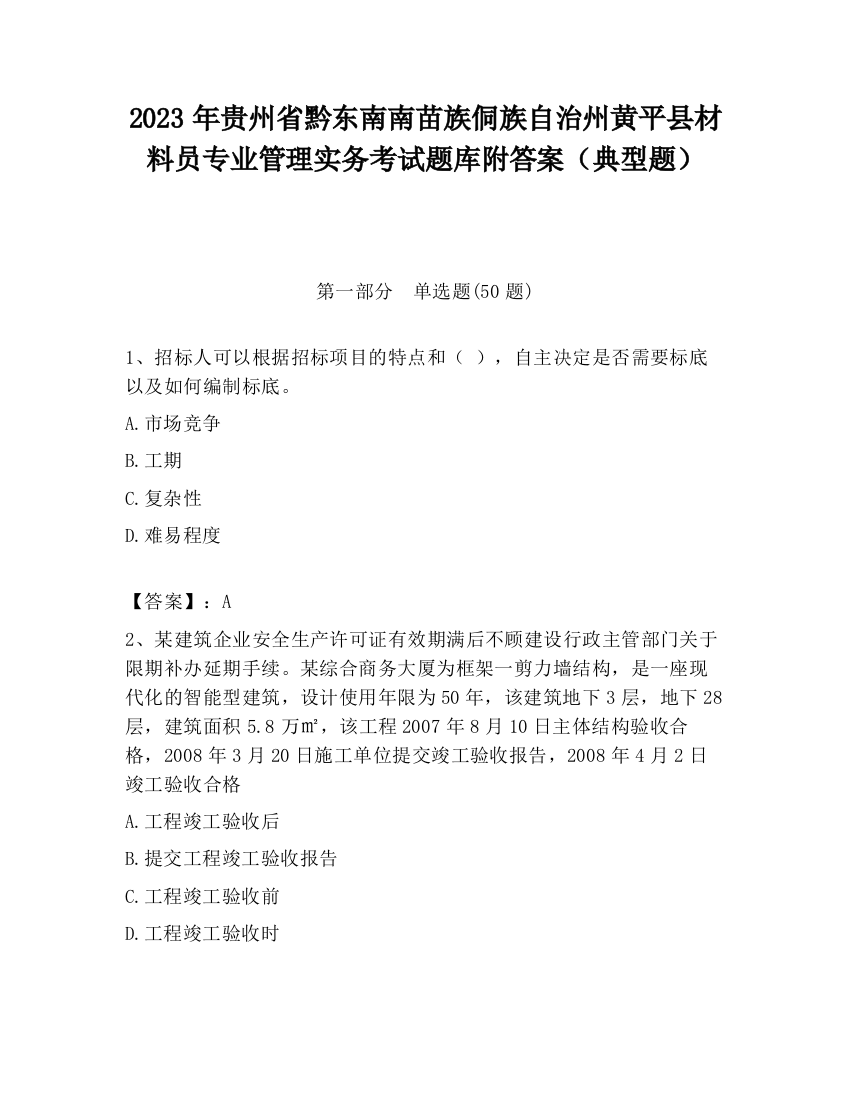 2023 年贵州省黔东南南苗族侗族自治州黄平县材料员专业管理实务考试题库附答案（典型题）

第一部分　单选题(50 题)

1、招标人可以根据招标项目的特点和（ ），自主决定是否需要标底以及如何编制标底。

A.市场竞争

B.工期

C.复杂性

D.难易程度

【答案】：A

2、某建筑企业安全生产许可证有效期满后不顾建设行政主管部门关于限期补办延期手续。某综合商务大厦为框架一剪力墙结构，是一座现代化的智能型建筑，设计使用年限为 50 年，该建筑地下 3 层，地下 28 层，建筑面积 5.8 万㎡，该工程 2007 年 8 月 10 日主体结构验收合格，2008 年 3 月 20 日施工单位提交竣工验收报告，2008 年 4 月 2 日竣工验收合格

A.工程竣工验收后

B.提交工程竣工验收报告

C.工程竣工验收前

D.工程竣工验收时